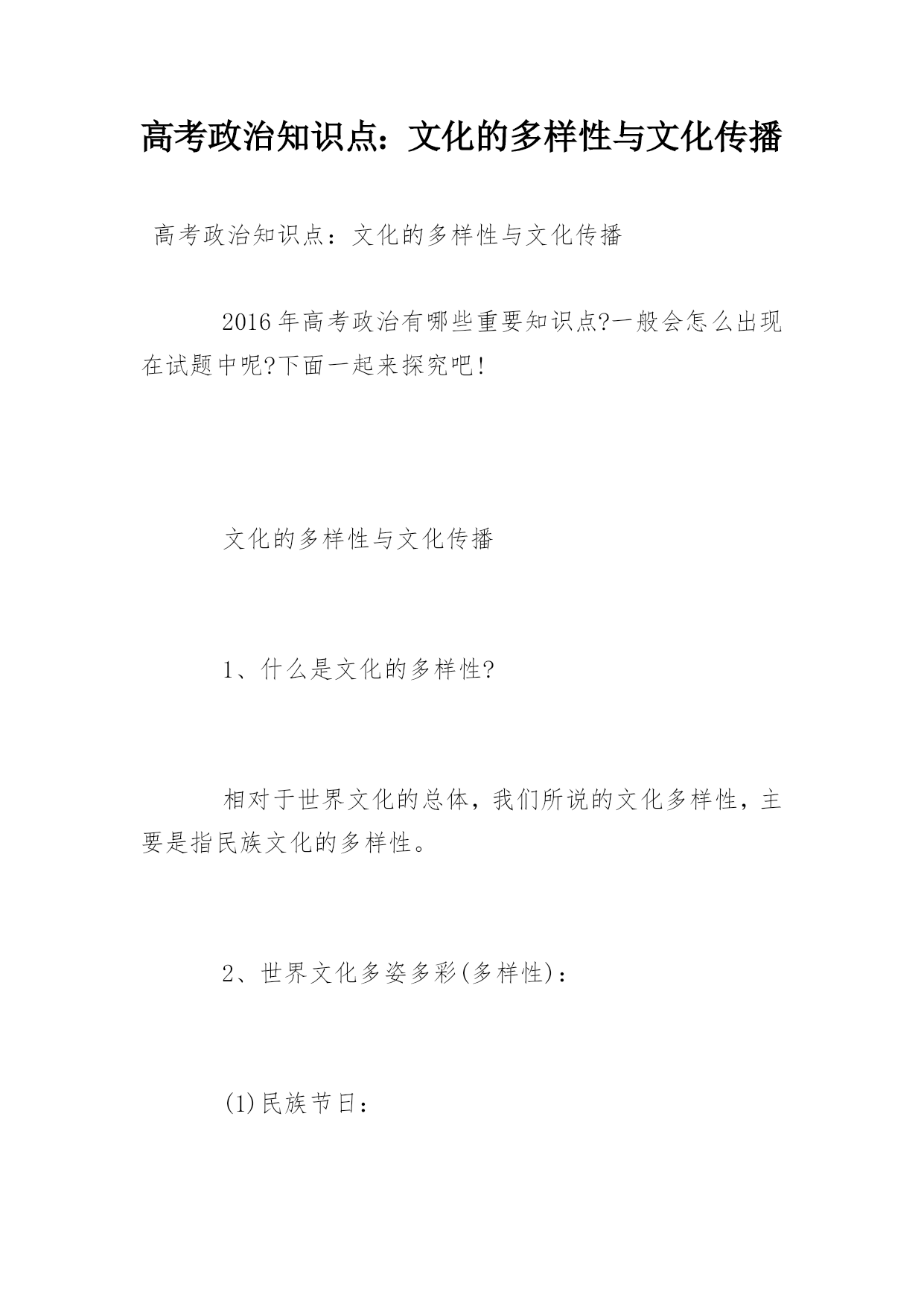 高考政治知识点：文化的多样性与文化传播

高考政治知识点：文化的多样性与文化传播

2016年高考政治有哪些重要知识点?一般会怎么出现在试题中呢?下面一起来探究吧!

文化的多样性与文化传播

1、什么是文化的多样性?

相对于世界文化的总体，我们所说的文化多样性，主要是指民族文化的多样性。

2、世界文化多姿多彩(多样性)：

(1)民族节日：